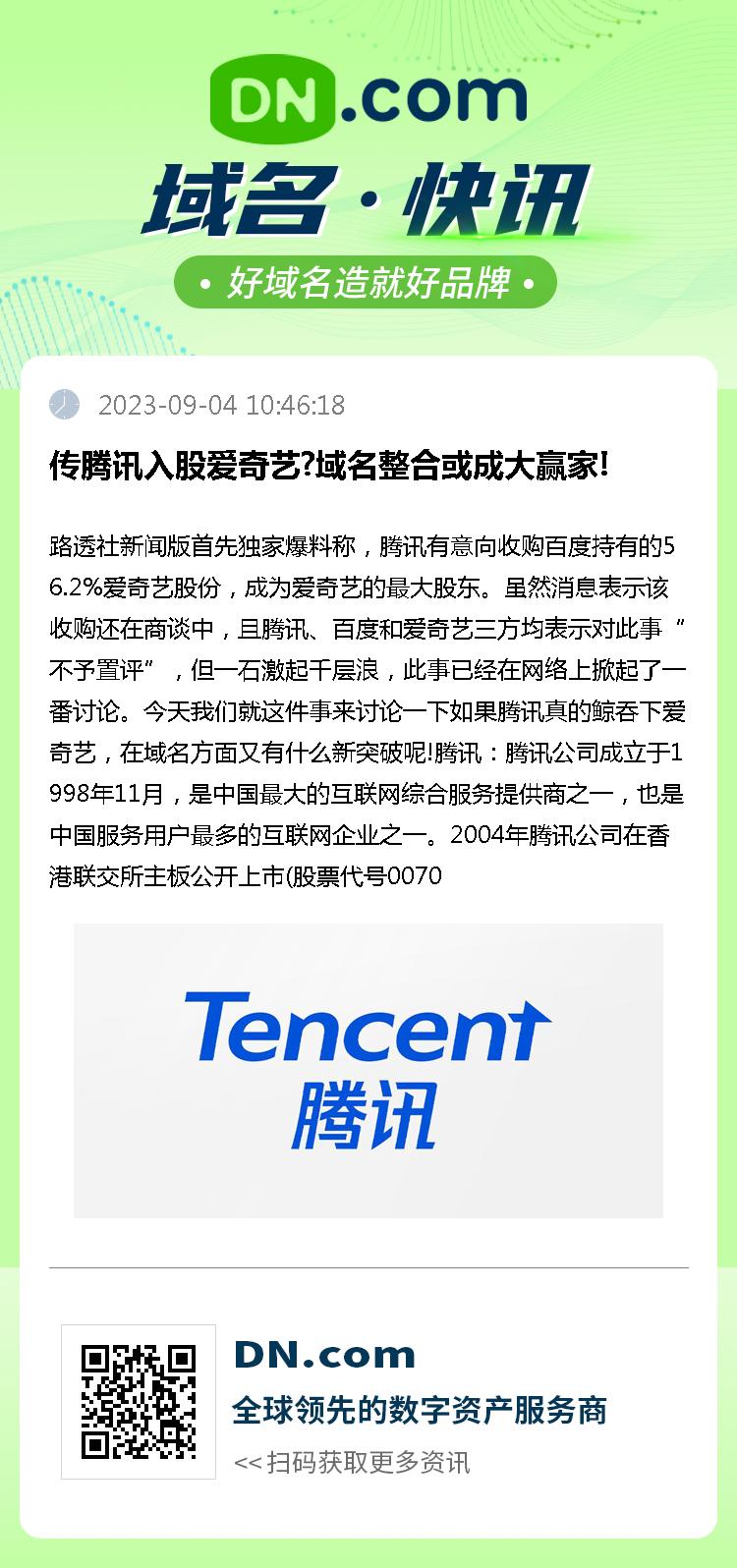 DN.com

域名·快讯

• 好域名造就好品牌 •

2023-09-04 10:46:18

传腾讯入股爱奇艺?域名整合或成大赢家!

路透社新闻版首先独家爆料称，腾讯有意向收购百度持有的56.2%爱奇艺股份，成为爱奇艺的最大股东。虽然消息表示该收购还在商谈中，且腾讯、百度和爱奇艺三方均表示对此事“不予置评”，但一石激起千层浪，此事已经在网络上掀起了一番讨论。今天我们就这件事来讨论一下如果腾讯真的鲸吞下爱奇艺，在域名方面又有什么新突破呢!腾讯：腾讯公司成立于1998年11月，是中国最大的互联网综合服务提供商之一，也是中国服务用户最多的互联网企业之一。2004年腾讯公司在香港联交所主板公开上市(股票代号0070

Tencent
腾讯

DN.com
全球领先的数字资产服务商
<< 扫码获取更多资讯